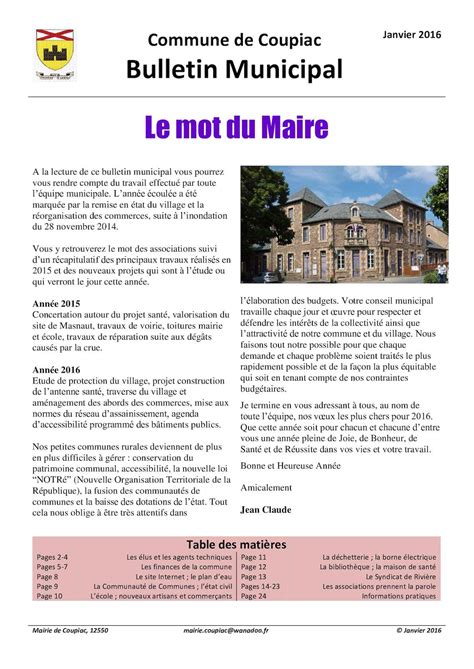 Commune de Coupiac
Bulletin Municipal

Janvier 2016

Le mot du Maire

A la lecture de ce bulletin municipal vous pourrez vous rendre compte du travail effectué par toute l'équipe municipale. L'année écoulée a été marquée par la remise en état du village et la réorganisation des commerces, suite à l'inondation du 28 novembre 2014.

Vous y retrouverez le mot des associations suivi d'un récapitulatif des principaux travaux réalisés en 2015 et des nouveaux projets qui sont à l'étude ou qui verront le jour cette année.

Année 2015
Concertation autour du projet santé, valorisation du site de Masnaut, travaux de voirie, toitures mairie et école, travaux de réparation suite aux dégâts causés par la crue.

Année 2016
Etude de protection du village, projet construction de l'antenne santé, traverse du village et aménagement des abords des commerces, mise aux normes du réseau d'assainissement, agenda d'accessibilité programmé des bâtiments publics.

Nos petites communes rurales deviennent de plus en plus difficiles à gérer : conservation du patrimoine communal, accessibilité, la nouvelle loi "NOTRé" (Nouvelle Organisation Territoriale de la République), la fusion des communautés de communes et la baisse des dotations de l'état. Tout cela nous oblige à être très attentifs dans l'élaboration des budgets. Votre conseil municipal travaille chaque jour et œuvre pour respecter et défendre les intérêts de la collectivité ainsi que l'attractivité de notre commune et du village. Nous faisons tout notre possible pour que chaque demande et chaque problème soient traités le plus rapidement possible et de la façon la plus équitable qui soit en tenant compte de nos contraintes budgétaires.

Je termine en vous adressant à tous, au nom de toute l'équipe, nos vœux les plus chers pour 2016. Que cette année soit pour chacun et chacune d'entre vous une année pleine de Joie, de Bonheur, de Santé et de Réussite dans vos vies et votre travail.

Bonne et Heureuse Année

Amicalement

Jean Claude

Table des matières

| | | | |
|---|---|---|---|
| Pages 2-4 | Les élus et les agents techniques | Page 11 | La déchetterie ; la borne électrique |
| Pages 5-7 | Les finances de la commune | Page 12 | La bibliothèque ; la maison de santé |
| Page 8 | Le site Internet ; le plan d'eau | Page 13 | Le Syndicat de Rivière |
| Page 9 | La Communauté de Communes ; l'état civil | Pages 14-23 | Les associations prennent la parole |
| Page 10 | L'école ; nouveaux artisans et commerçants | Page 24 | Informations pratiques |

Mairie de Coupiac, 12550 mairie.coupiac@wanadoo.fr © Janvier 2016